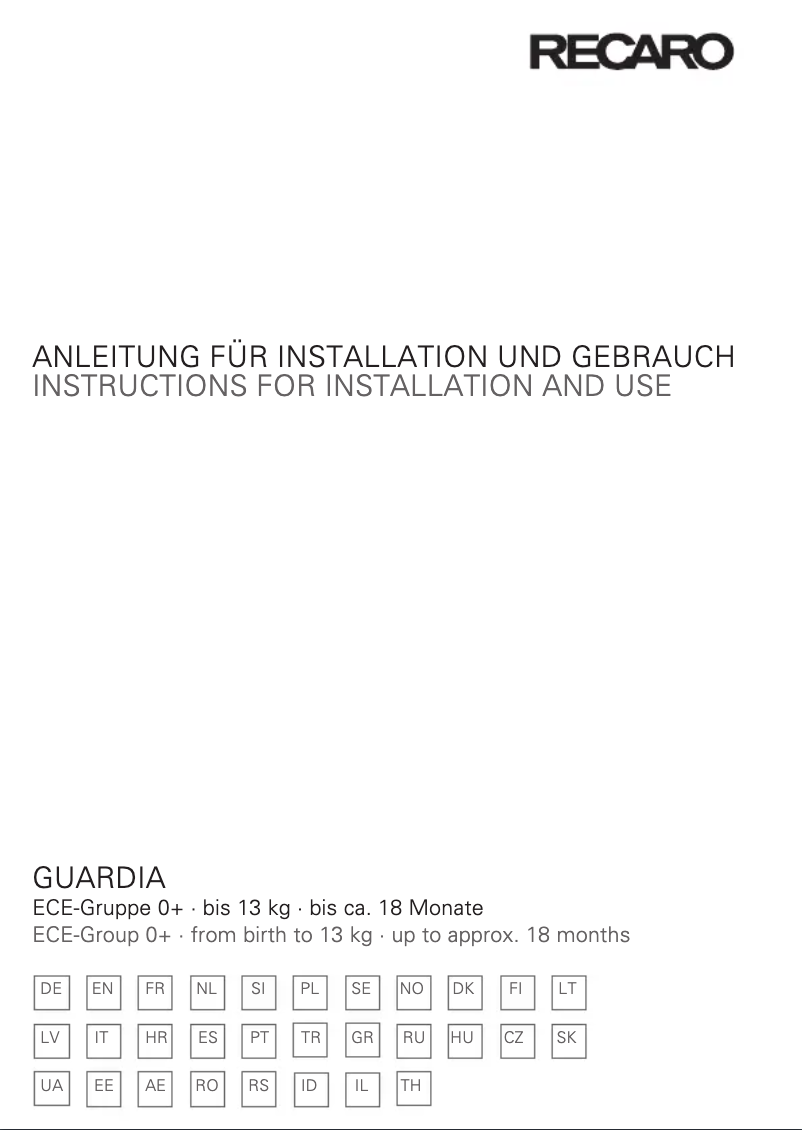 RECARO

ANLEITUNG FÜR INSTALLATION UND GEBRAUCH
INSTRUCTIONS FOR INSTALLATION AND USE

GUARDIA
ECE-Gruppe 0+ · bis 13 kg · bis ca. 18 Monate
ECE-Group 0+ · from birth to 13 kg · up to approx. 18 months

DE EN FR NL SI PL SE NO DK FI LT
LV IT HR ES PT TR GR RU HU CZ SK
UA EE AE RO RS ID IL TH